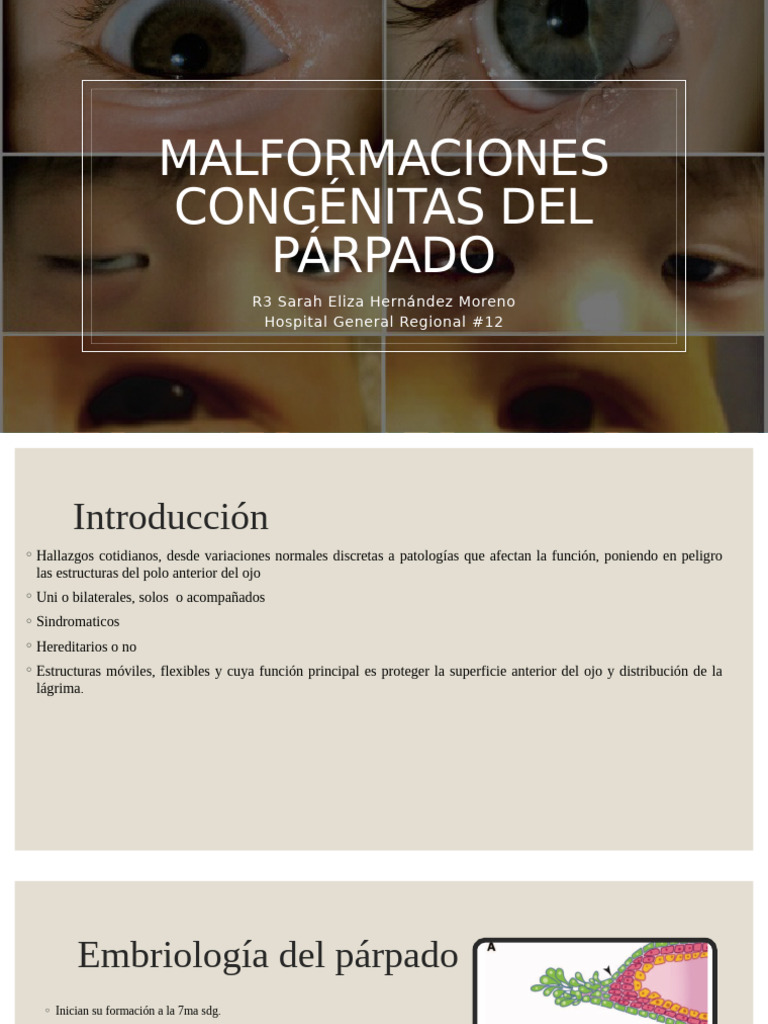 MALFORMACIONES CONGÉNITAS DEL PÁRPADO

R3 Sarah Eliza Hernández Moreno
Hospital General Regional #12

Introducción

◦ Hallazgos cotidianos, desde variaciones normales discretas a patologías que afectan la función, poniendo en peligro las estructuras del polo anterior del ojo

◦ Uni o bilaterales, solos o acompañados

◦ Sindromaticos

◦ Hereditarios o no

◦ Estructuras móviles, flexibles y cuya función principal es proteger la superficie anterior del ojo y distribución de la lágrima.

Embriología del párpado

◦ Inician su formación a la 7ma sdg.

A